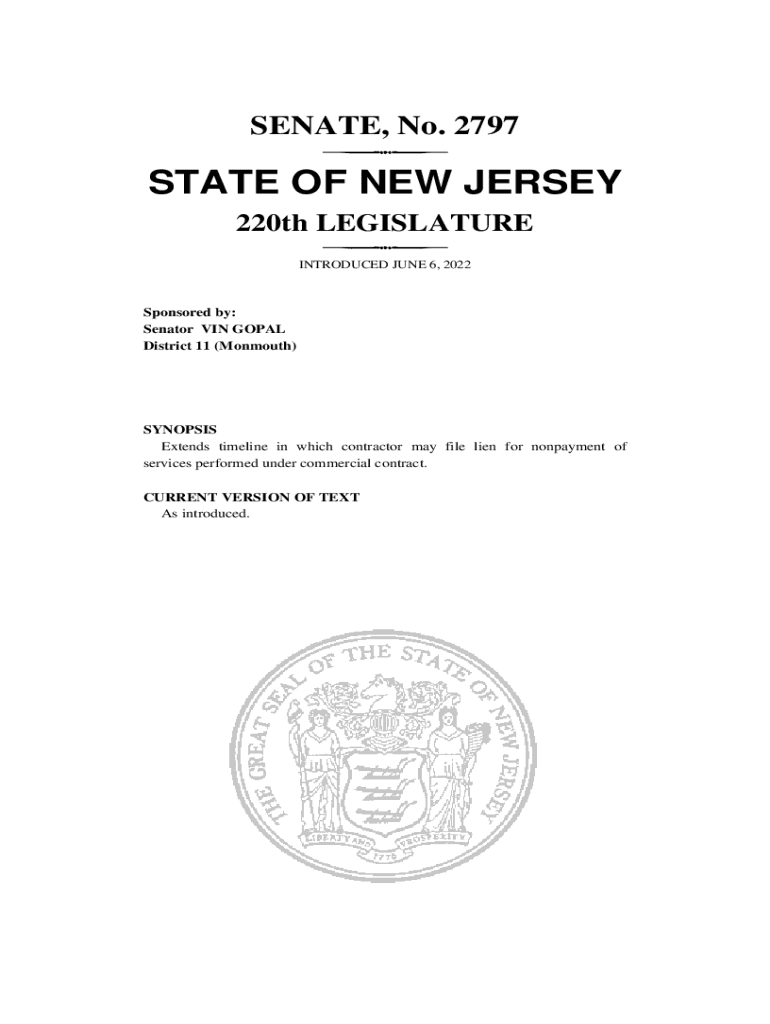 SENATE, No. 2797

STATE OF NEW JERSEY

220th LEGISLATURE

INTRODUCED JUNE 6, 2022

Sponsored by:
Senator VIN GOPAL
District 11 (Monmouth)

SYNOPSIS
Extends timeline in which contractor may file lien for nonpayment of services performed under commercial contract.

CURRENT VERSION OF TEXT
As introduced.

THE GREAT SEAL OF THE STATE OF NEW JERSEY

LIBERTY AND PROSPERITY

1776